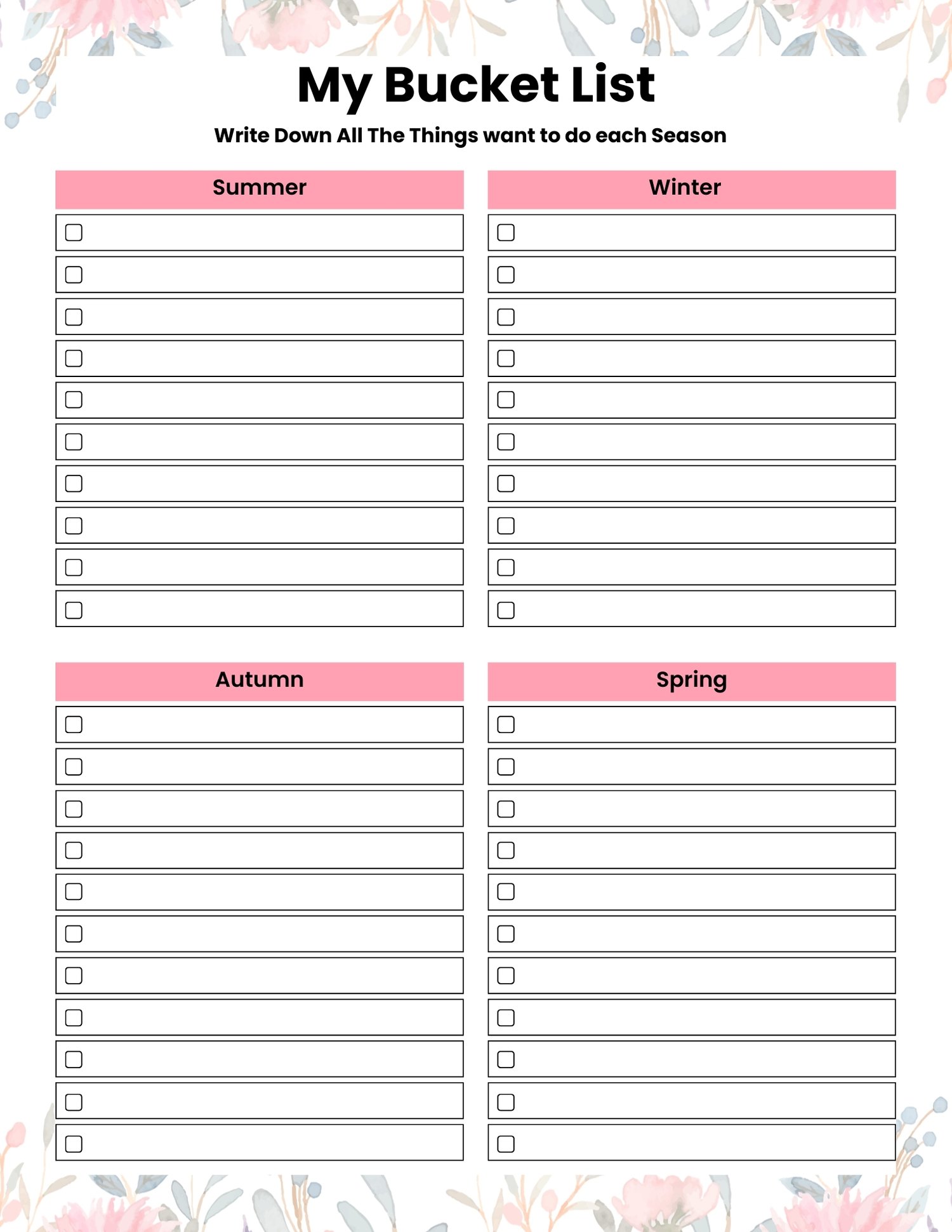 My Bucket List

Write Down All The Things want to do each Season

Summer

Winter

Autumn

Spring